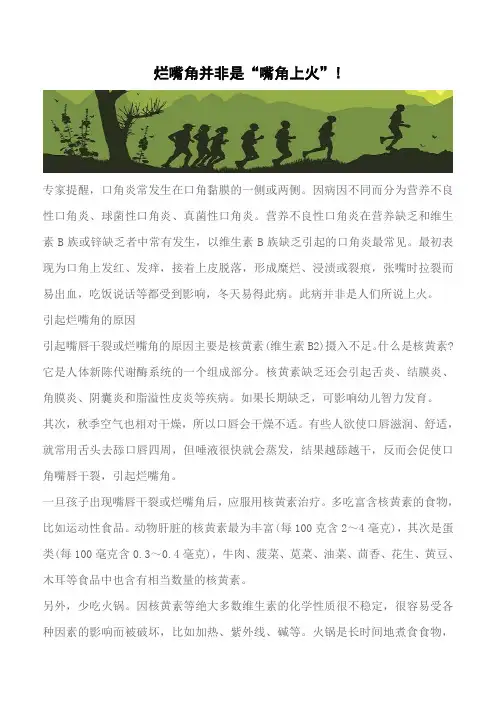 烂嘴角并非是“嘴角上火”！

专家提醒，口角炎常发生在口角黏膜的一侧或两侧。因病因不同而分为营养不良性口角炎、球菌性口角炎、真菌性口角炎。营养不良性口角炎在营养缺乏和维生素 B 族或锌缺乏者中常有发生，以维生素 B 族缺乏引起的口角炎最常见。最初表现为口角上发红、发痒，接着上皮脱落，形成糜烂、浸渍或裂痕，张嘴时拉裂而易出血，吃饭说话等都受到影响，冬天易得此病。此病并非是人们所说上火。

引起烂嘴角的原因

引起嘴唇干裂或烂嘴角的原因主要是核黄素(维生素 B2)摄入不足。什么是核黄素?它是人体新陈代谢酶系统的一个组成部分。核黄素缺乏还会引起舌炎、结膜炎、角膜炎、阴囊炎和脂溢性皮炎等疾病。如果长期缺乏，可影响幼儿智力发育。

其次，秋季空气也相对干燥，所以口唇会干燥不适。有些人欲使口唇滋润、舒适，就常用舌头去舔口唇四周，但唾液很快就会蒸发，结果越舔越干，反而会促使口角嘴唇干裂，引起烂嘴角。

一旦孩子出现嘴唇干裂或烂嘴角后，应服用核黄素治疗。多吃富含核黄素的食物，比如运动性食品。动物肝脏的核黄素最为丰富(每 100 克含 2～4 毫克)，其次是蛋类(每 100 毫克含 0.3～0.4 毫克)，牛肉、菠菜、苋菜、油菜、茴香、花生、黄豆、木耳等食品中也含有相当数量的核黄素。

另外，少吃火锅。因核黄素等绝大多数维生素的化学性质很不稳定，很容易受各种因素的影响而被破坏，比如加热、紫外线、碱等。火锅是长时间地煮食食物，